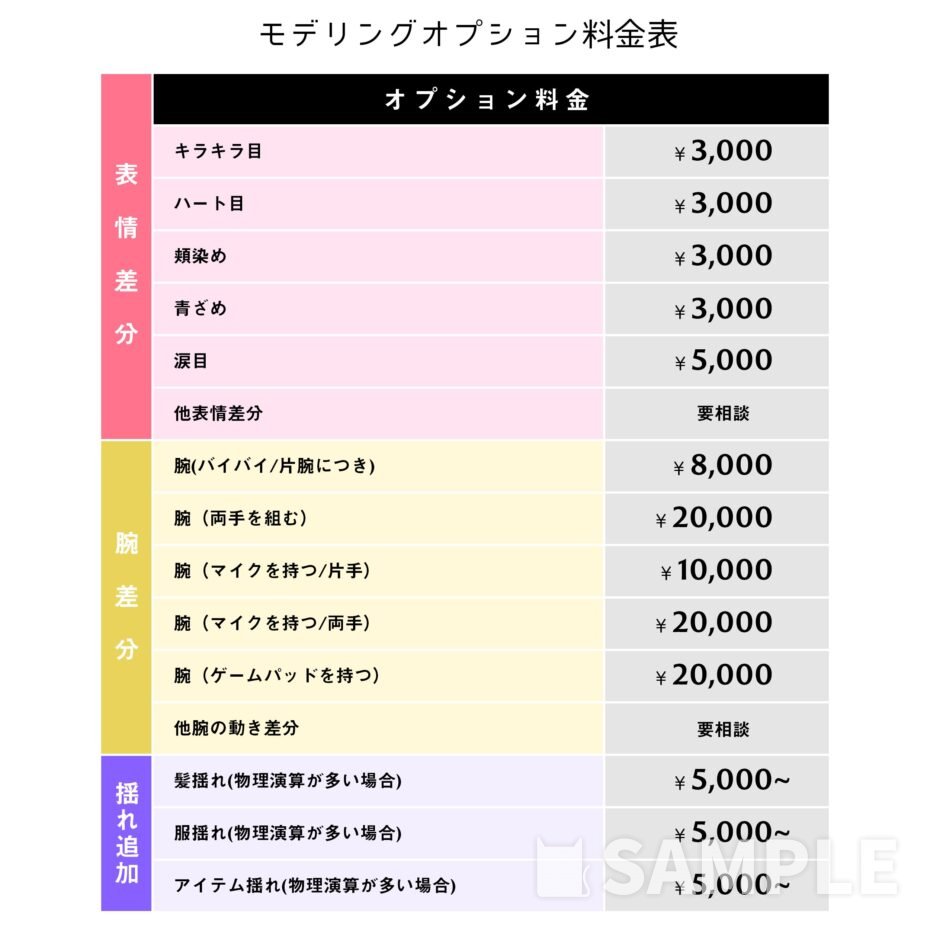 モデリングオプション料金表

| | オプション料金 | |
|---|---|---|
| 表情差分 | キラキラ目 | ¥3,000 |
| | ハート目 | ¥3,000 |
| | 頬染め | ¥3,000 |
| | 青ざめ | ¥3,000 |
| | 涙目 | ¥5,000 |
| | 他表情差分 | 要相談 |
| 腕差分 | 腕(バイバイ/片腕につき) | ¥8,000 |
| | 腕（両手を組む） | ¥20,000 |
| | 腕（マイクを持つ/片手） | ¥10,000 |
| | 腕（マイクを持つ/両手） | ¥20,000 |
| | 腕（ゲームパッドを持つ） | ¥20,000 |
| | 他腕の動き差分 | 要相談 |
| 揺れ追加 | 髪揺れ(物理演算が多い場合) | ¥5,000~ |
| | 服揺れ(物理演算が多い場合) | ¥5,000~ |
| | アイテム揺れ(物理演算が多い場合) | ¥5,000~ |

SAMPLE